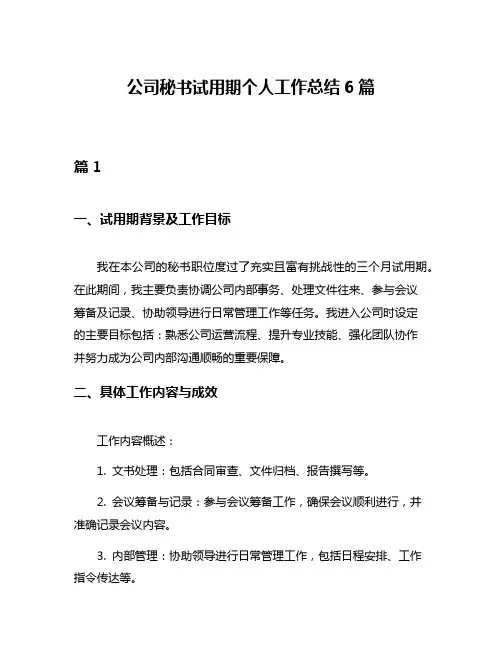 公司秘书试用期个人工作总结 6 篇

篇 1

一、试用期背景及工作目标

我在本公司的秘书职位度过了充实且富有挑战性的三个月试用期。在此期间，我主要负责协调公司内部事务、处理文件往来、参与会议筹备及记录、协助领导进行日常管理工作等任务。我进入公司时设定的主要目标包括：熟悉公司运营流程、提升专业技能、强化团队协作并努力成为公司内部沟通顺畅的重要保障。

二、具体工作内容与成效

工作内容概述：

1. 文书处理：包括合同审查、文件归档、报告撰写等。

2. 会议筹备与记录：参与会议筹备工作，确保会议顺利进行，并准确记录会议内容。

3. 内部管理：协助领导进行日常管理工作，包括日程安排、工作指令传达等。